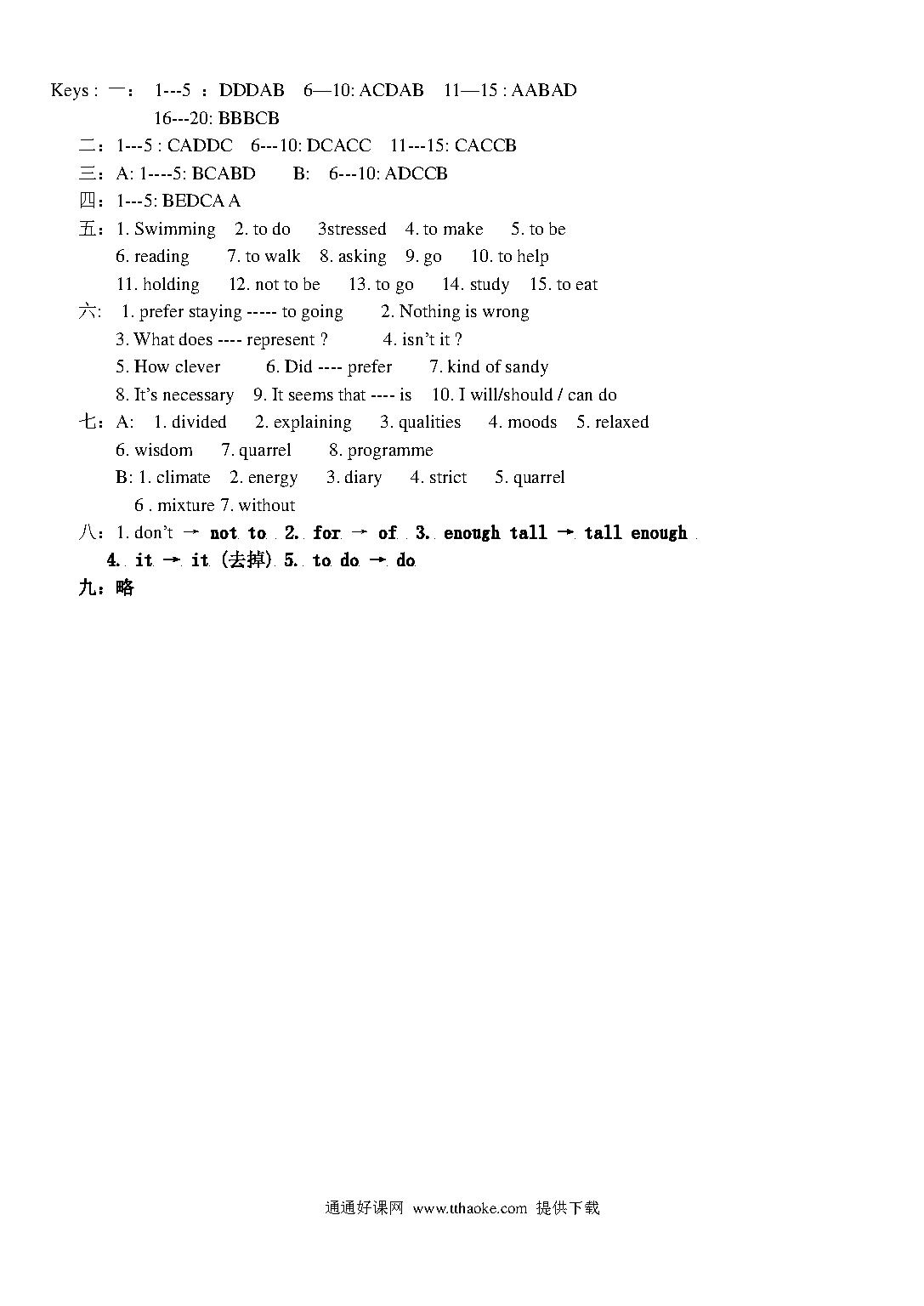 Keys : 一： 1---5 ：DDDAB 6—10: ACDAB 11—15 : AABAD
16---20: BBBCB

二：1---5 : CADDC 6---10: DCACC 11---15: CACCB

三：A: 1----5: BCABD B: 6---10: ADCCB

四：1---5: BEDCA A

五：1. Swimming 2. to do 3stressed 4. to make 5. to be
6. reading 7. to walk 8. asking 9. go 10. to help
11. holding 12. not to be 13. to go 14. study 15. to eat

六: 1. prefer staying ----- to going 2. Nothing is wrong
3. What does ---- represent ? 4. isn't it ?
5. How clever 6. Did ---- prefer 7. kind of sandy
8. It's necessary 9. It seems that ---- is 10. I will/should / can do

七：A: 1. divided 2. explaining 3. qualities 4. moods 5. relaxed
6. wisdom 7. quarrel 8. programme
B: 1. climate 2. energy 3. diary 4. strict 5. quarrel
6 . mixture 7. without

八：1. don't → not to 2. for → of 3. enough tall → tall enough
4. it → it (去掉) 5. to do → do

九：略

通通好课网 www.tthaoke.com 提供下载